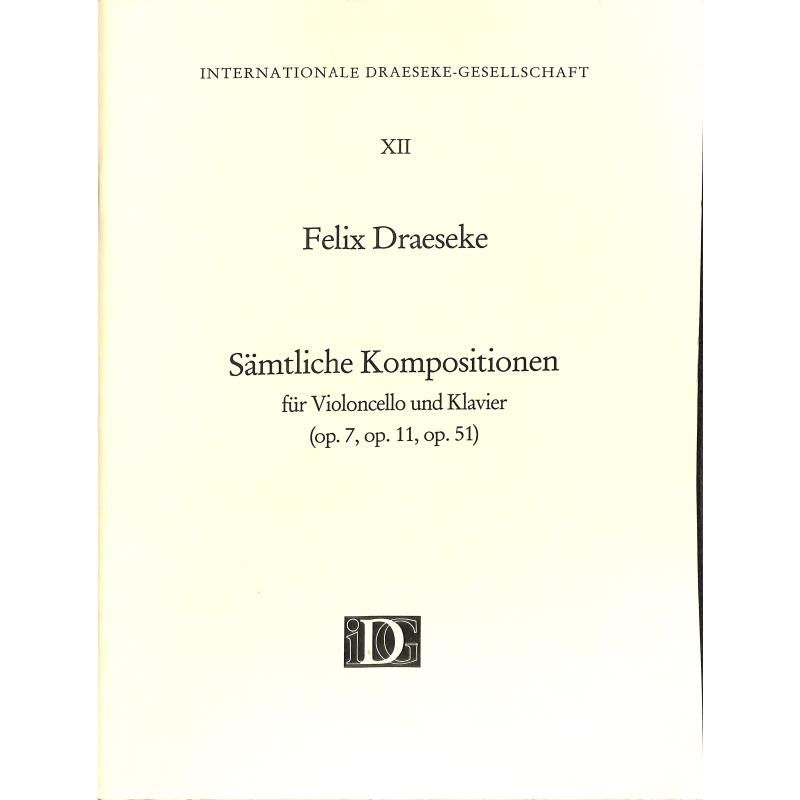 INTERNATIONALE DRAESEKE-GESELLSCHAFT

XII

Felix Draeseke

Sämtliche Kompositionen
für Violoncello und Klavier
(op. 7, op. 11, op. 51)

iDG